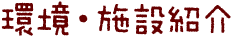 環境・施設紹介